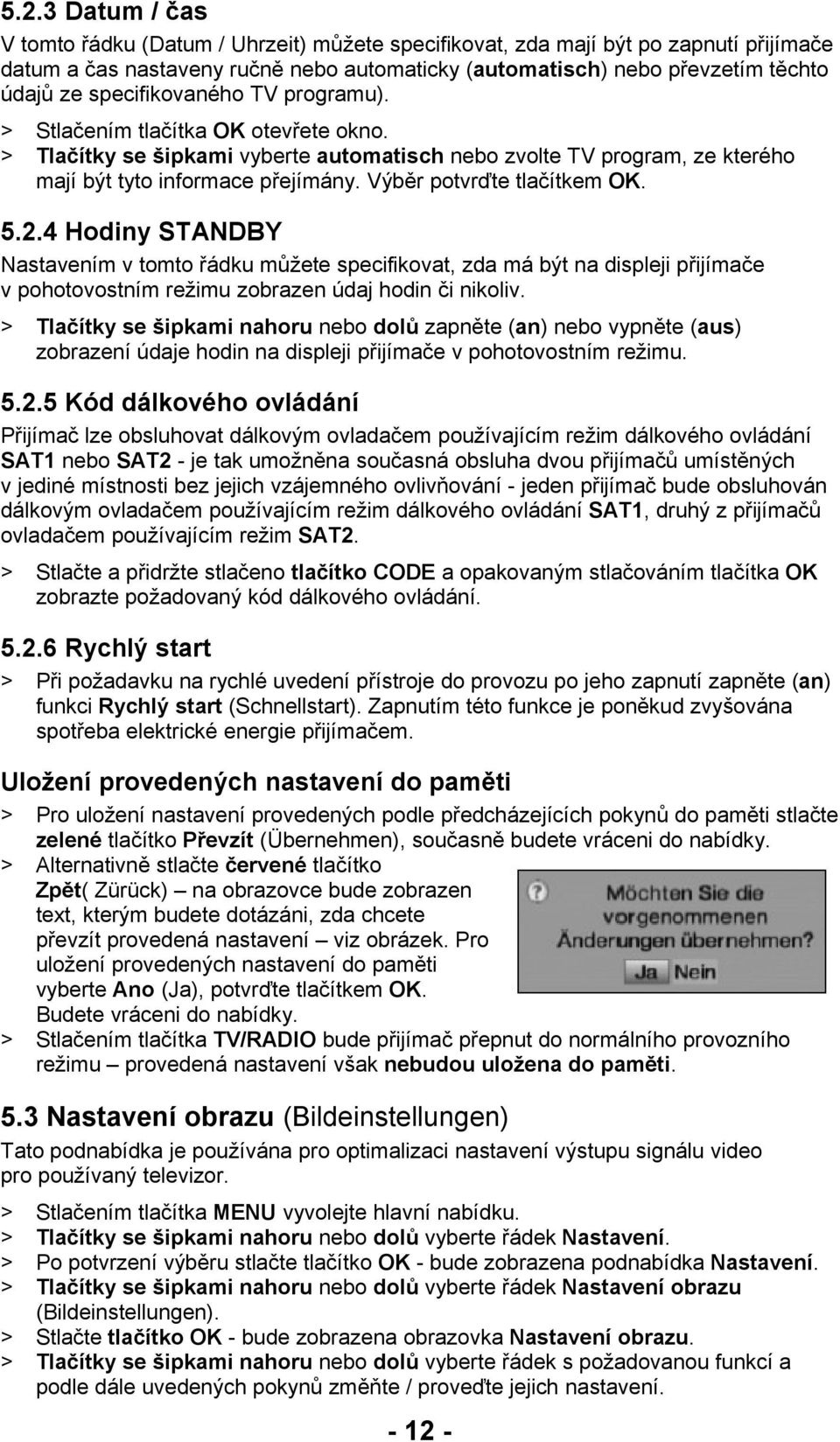 5.2.3 Datum / čas

V tomto řádku (Datum / Uhrzeit) můžete specifikovat, zda mají být po zapnutí přijímače datum a čas nastaveny ručně nebo automaticky (automatisch) nebo převzetím těchto údajů ze specifikovaného TV programu).

> Stlačením tlačítka OK otevřete okno.
> Tlačítky se šipkami vyberte automatisch nebo zvolte TV program, ze kterého mají být tyto informace přejímány. Výběr potvrďte tlačítkem OK.

5.2.4 Hodiny STANDBY

Nastavením v tomto řádku můžete specifikovat, zda má být na displeji přijímače v pohotovostním režimu zobrazen údaj hodin či nikoliv.

> Tlačítky se šipkami nahoru nebo dolů zapněte (an) nebo vypněte (aus) zobrazení údaje hodin na displeji přijímače v pohotovostním režimu.

5.2.5 Kód dálkového ovládání

Přijímač lze obsluhovat dálkovým ovladačem používajícím režim dálkového ovládání SAT1 nebo SAT2 - je tak umožněna současná obsluha dvou přijímačů umístěných v jediné místnosti bez jejich vzájemného ovlivňování - jeden přijímač bude obsluhován dálkovým ovladačem používajícím režim dálkového ovládání SAT1, druhý z přijímačů ovladačem používajícím režim SAT2.

> Stlačte a přidržte stlačeno tlačítko CODE a opakovaným stlačováním tlačítka OK zobrazte požadovaný kód dálkového ovládání.

5.2.6 Rychlý start

> Při požadavku na rychlé uvedení přístroje do provozu po jeho zapnutí zapněte (an) funkci Rychlý start (Schnellstart). Zapnutím této funkce je poněkud zvyšována spotřeba elektrické energie přijímačem.

Uložení provedených nastavení do paměti

> Pro uložení nastavení provedených podle předcházejících pokynů do paměti stlačte zelené tlačítko Převzít (Übernehmen), současně budete vráceni do nabídky.
> Alternativně stlačte červené tlačítko Zpět( Zürück) – na obrazovce bude zobrazen text, kterým budete dotázáni, zda chcete převzít provedená nastavení – viz obrázek. Pro uložení provedených nastavení do paměti vyberte Ano (Ja), potvrďte tlačítkem OK. Budete vráceni do nabídky.

Möchten Sie die vorgenommenen Änderungen übernehmen?
Ja Nein

> Stlačením tlačítka TV/RADIO bude přijímač přepnut do normálního provozního režimu – provedená nastavení však nebudou uložena do paměti.

5.3 Nastavení obrazu (Bildeinstellungen)

Tato podnabídka je používána pro optimalizaci nastavení výstupu signálu video pro používaný televizor.

> Stlačením tlačítka MENU vyvolejte hlavní nabídku.
> Tlačítky se šipkami nahoru nebo dolů vyberte řádek Nastavení.
> Po potvrzení výběru stlačte tlačítko OK - bude zobrazena podnabídka Nastavení.
> Tlačítky se šipkami nahoru nebo dolů vyberte řádek Nastavení obrazu (Bildeinstellungen).
> Stlačte tlačítko OK - bude zobrazena obrazovka Nastavení obrazu.
> Tlačítky se šipkami nahoru nebo dolů vyberte řádek s požadovanou funkcí a podle dále uvedených pokynů změňte / proveďte jejich nastavení.

- 12 -